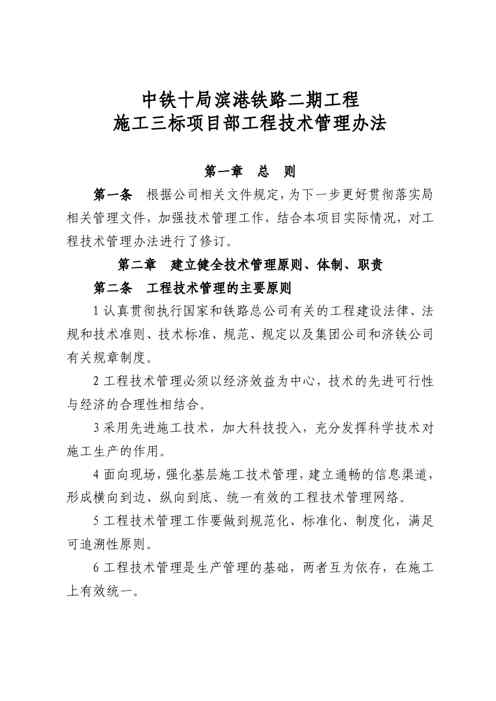 中铁十局滨港铁路二期工程
施工三标项目部工程技术管理办法

第一章 总 则

第一条 根据公司相关文件规定，为下一步更好贯彻落实局相关管理文件，加强技术管理工作，结合本项目实际情况，对工程技术管理办法进行了修订。

第二章 建立健全技术管理原则、体制、职责

第二条 工程技术管理的主要原则

1 认真贯彻执行国家和铁路总公司有关的工程建设法律、法规和技术准则、技术标准、规范、规定以及集团公司和济铁公司有关规章制度。

2 工程技术管理必须以经济效益为中心，技术的先进可行性与经济的合理性相结合。

3 采用先进施工技术，加大科技投入，充分发挥科学技术对施工生产的作用。

4 面向现场，强化基层施工技术管理，建立通畅的信息渠道，形成横向到边、纵向到底、统一有效的工程技术管理网络。

5 工程技术管理工作要做到规范化、标准化、制度化，满足可追溯性原则。

6 工程技术管理是生产管理的基础，两者互为依存，在施工上有效统一。